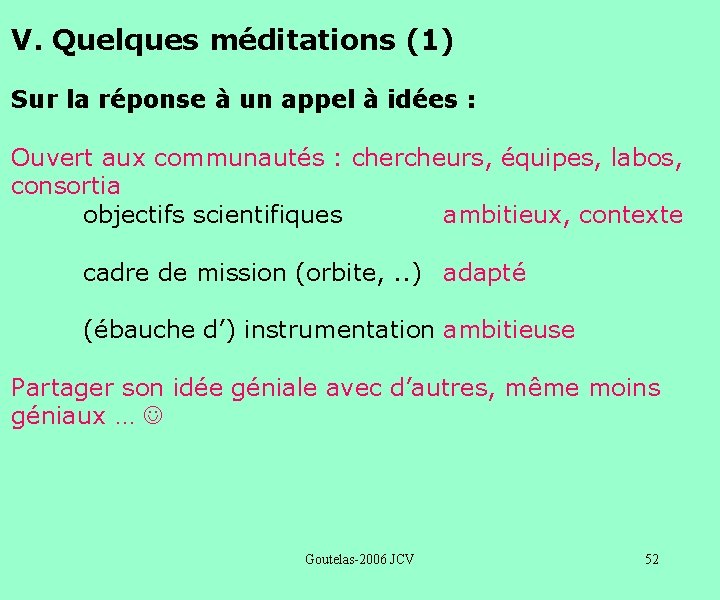 V. Quelques méditations (1)

Sur la réponse à un appel à idées :

Ouvert aux communautés : chercheurs, équipes, labos, consortia

objectifs scientifiques ambitieux, contexte

cadre de mission (orbite, ..) adapté

(ébauche d’) instrumentation ambitieuse

Partager son idée géniale avec d’autres, même moins géniaux … ☺

Goutelas-2006 JCV

52